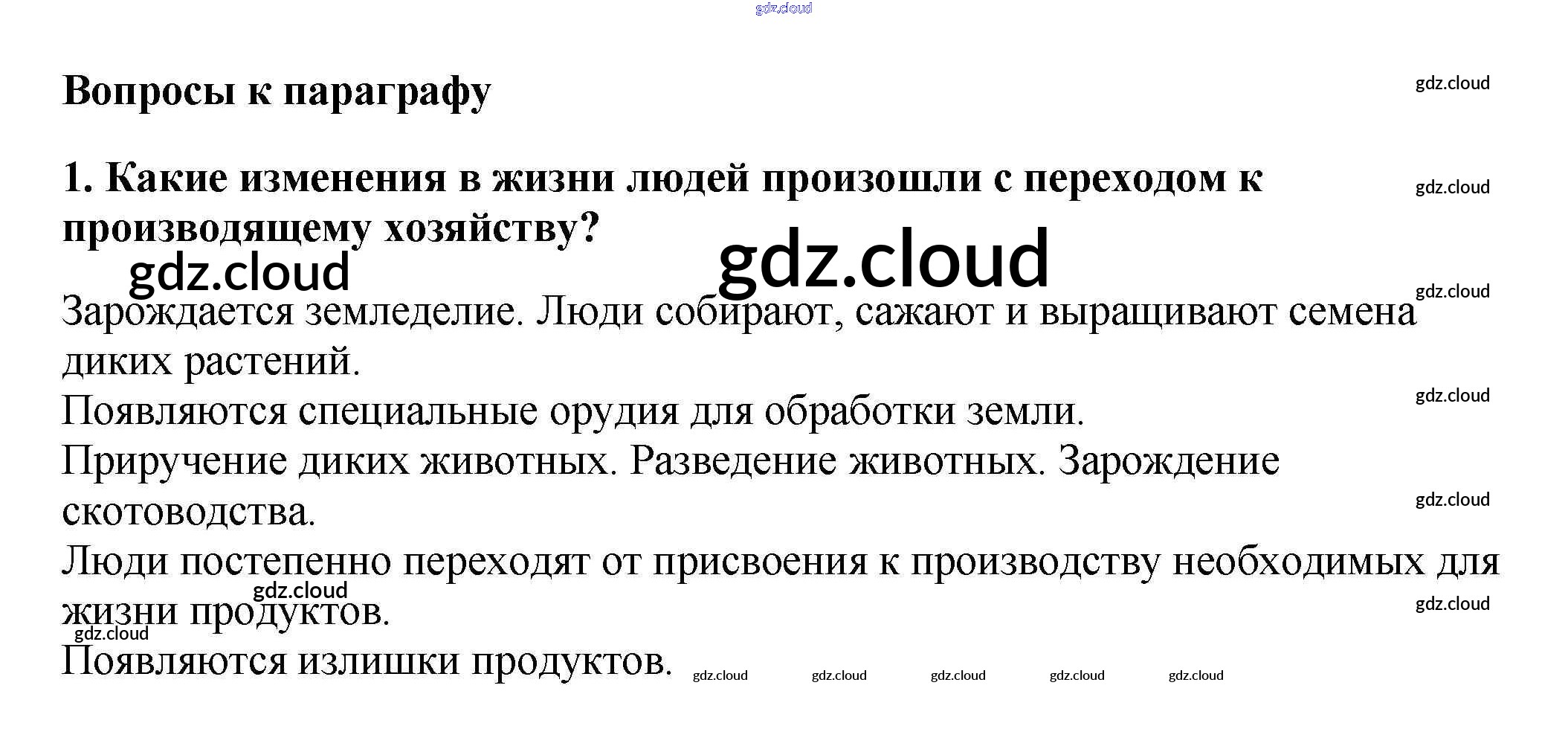 Вопросы к параграфу

1. Какие изменения в жизни людей произошли с переходом к производящему хозяйству?

Зарождается земледелие. Люди собирают, сажают и выращивают семена диких растений.

Появляются специальные орудия для обработки земли.

Приручение диких животных. Разведение животных. Зарождение скотоводства.

Люди постепенно переходят от присвоения к производству необходимых для жизни продуктов.

Появляются излишки продуктов.

gdz.cloud